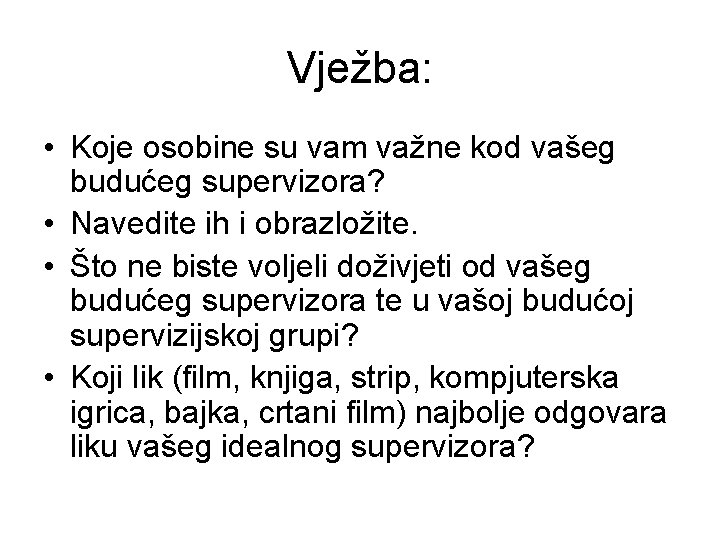 Vježba:

• Koje osobine su vam važne kod vašeg budućeg supervizora?
• Navedite ih i obrazložite.
• Što ne biste voljeli doživjeti od vašeg budućeg supervizora te u vašoj budućoj supervizijskoj grupi?
• Koji lik (film, knjiga, strip, kompjuterska igrica, bajka, crtani film) najbolje odgovara liku vašeg idealnog supervizora?